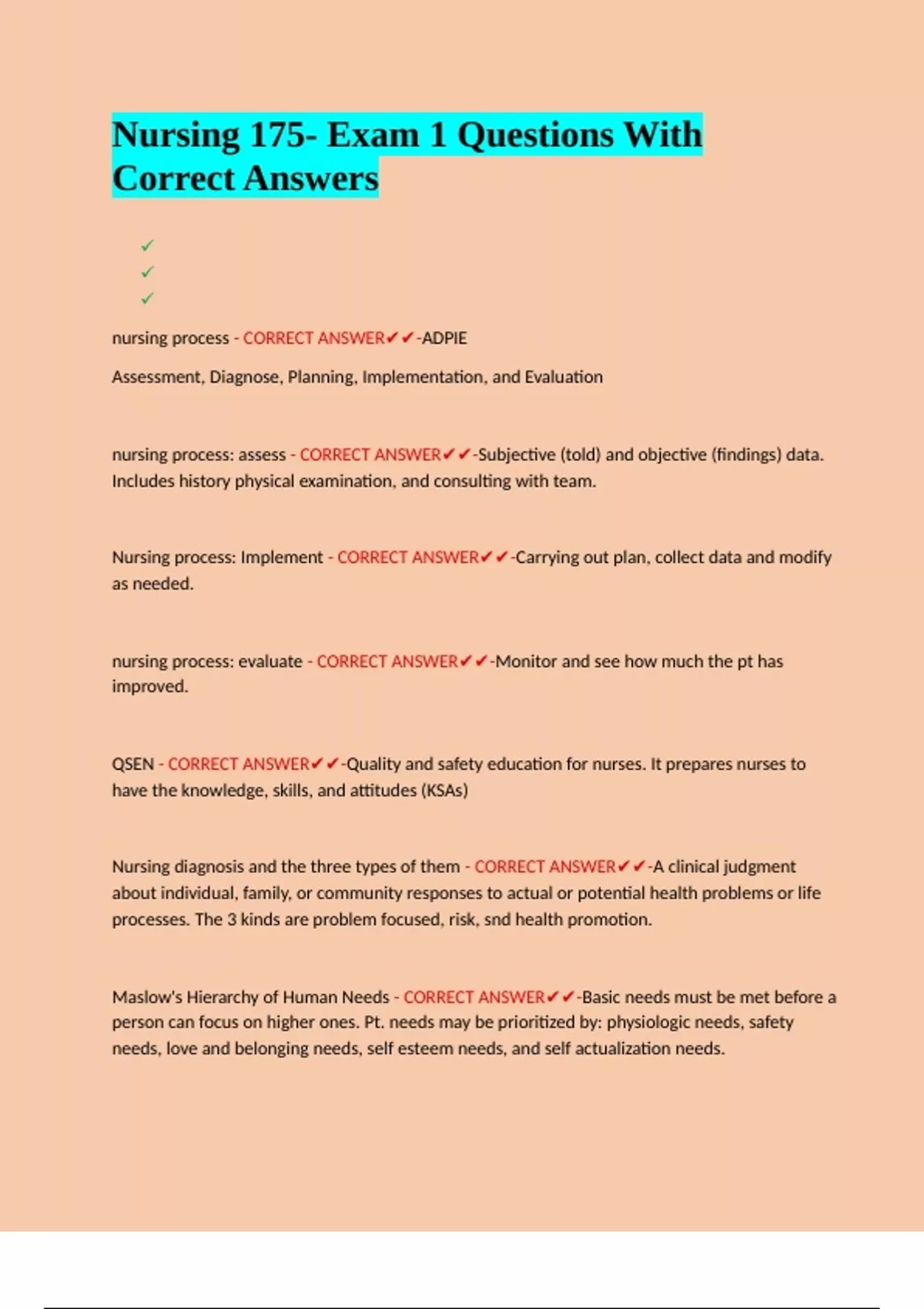 Nursing 175- Exam 1 Questions With Correct Answers

✓
✓
✓

nursing process - CORRECT ANSWER✔✔-ADPIE

Assessment, Diagnose, Planning, Implementation, and Evaluation

nursing process: assess - CORRECT ANSWER✔✔-Subjective (told) and objective (findings) data. Includes history physical examination, and consulting with team.

Nursing process: Implement - CORRECT ANSWER✔✔-Carrying out plan, collect data and modify as needed.

nursing process: evaluate - CORRECT ANSWER✔✔-Monitor and see how much the pt has improved.

QSEN - CORRECT ANSWER✔✔-Quality and safety education for nurses. It prepares nurses to have the knowledge, skills, and attitudes (KSAs)

Nursing diagnosis and the three types of them - CORRECT ANSWER✔✔-A clinical judgment about individual, family, or community responses to actual or potential health problems or life processes. The 3 kinds are problem focused, risk, snd health promotion.

Maslow's Hierarchy of Human Needs - CORRECT ANSWER✔✔-Basic needs must be met before a person can focus on higher ones. Pt. needs may be prioritized by: physiologic needs, safety needs, love and belonging needs, self esteem needs, and self actualization needs.